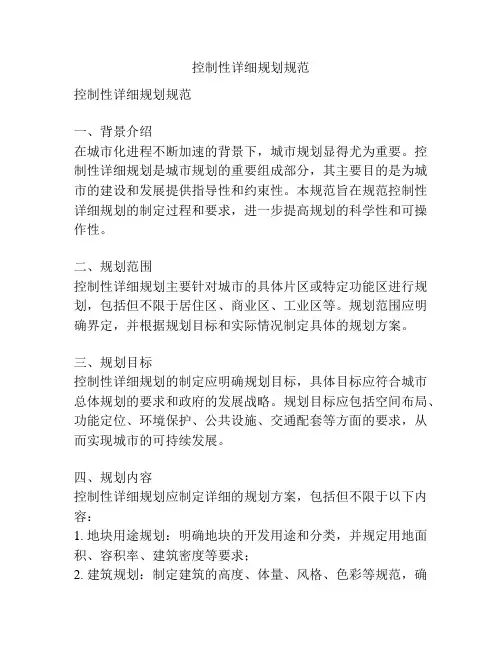 控制性详细规划规范

控制性详细规划规范

一、背景介绍
在城市化进程不断加速的背景下，城市规划显得尤为重要。控制性详细规划是城市规划的重要组成部分，其主要目的是为城市的建设和发展提供指导性和约束性。本规范旨在规范控制性详细规划的制定过程和要求，进一步提高规划的科学性和可操作性。

二、规划范围
控制性详细规划主要针对城市的具体片区或特定功能区进行规划，包括但不限于居住区、商业区、工业区等。规划范围应明确界定，并根据规划目标和实际情况制定具体的规划方案。

三、规划目标
控制性详细规划的制定应明确规划目标，具体目标应符合城市总体规划的要求和政府的发展战略。规划目标应包括空间布局、功能定位、环境保护、公共设施、交通配套等方面的要求，从而实现城市的可持续发展。

四、规划内容
控制性详细规划应制定详细的规划方案，包括但不限于以下内容：
1. 地块用途规划：明确地块的开发用途和分类，并规定用地面积、容积率、建筑密度等要求；
2. 建筑规划：制定建筑的高度、体量、风格、色彩等规范，确